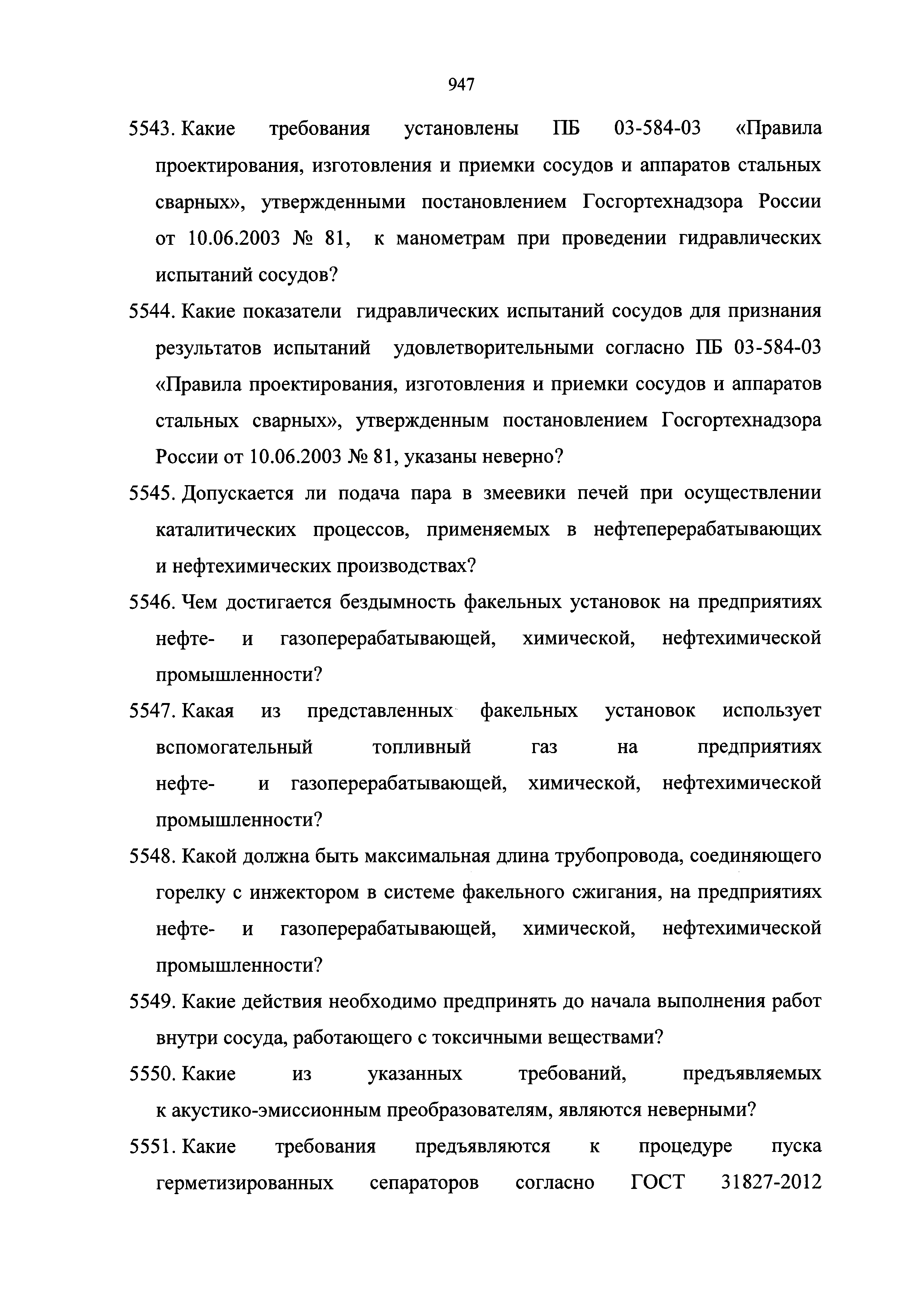 947

5543. Какие требования установлены ПБ 03-584-03 «Правила проектирования, изготовления и приемки сосудов и аппаратов стальных сварных», утвержденными постановлением Госгортехнадзора России от 10.06.2003 № 81, к манометрам при проведении гидравлических испытаний сосудов?

5544. Какие показатели гидравлических испытаний сосудов для признания результатов испытаний удовлетворительными согласно ПБ 03-584-03 «Правила проектирования, изготовления и приемки сосудов и аппаратов стальных сварных», утвержденным постановлением Госгортехнадзора России от 10.06.2003 № 81, указаны неверно?

5545. Допускается ли подача пара в змеевики печей при осуществлении каталитических процессов, применяемых в нефтеперерабатывающих и нефтехимических производствах?

5546. Чем достигается бездымность факельных установок на предприятиях нефте- и газоперерабатывающей, химической, нефтехимической промышленности?

5547. Какая из представленных факельных установок использует вспомогательный топливный газ на предприятиях нефте- и газоперерабатывающей, химической, нефтехимической промышленности?

5548. Какой должна быть максимальная длина трубопровода, соединяющего горелку с инжектором в системе факельного сжигания, на предприятиях нефте- и газоперерабатывающей, химической, нефтехимической промышленности?

5549. Какие действия необходимо предпринять до начала выполнения работ внутри сосуда, работающего с токсичными веществами?

5550. Какие из указанных требований, предъявляемых к акустико-эмиссионным преобразователям, являются неверными?

5551. Какие требования предъявляются к процедуре пуска герметизированных сепараторов согласно ГОСТ 31827-2012